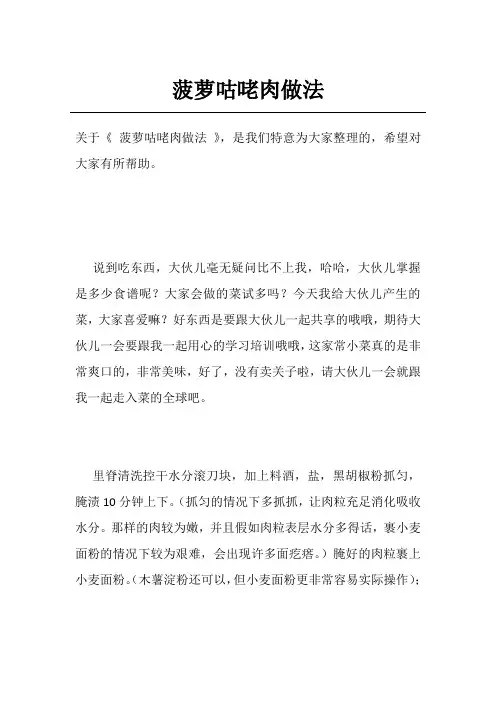 菠萝咕咾肉做法

关于《 菠萝咕咾肉做法 》，是我们特意为大家整理的，希望对大家有所帮助。

说到吃东西，大伙儿毫无疑问比不上我，哈哈，大伙儿掌握是多少食谱呢？大家会做的菜试多吗？今天我给大伙儿产生的菜，大家喜爱嘛？好东西是要跟大伙儿一起共享的哦哦，期待大伙儿一会要跟我一起用心的学习培训哦哦，这家常小菜真的是非常爽口的，非常美味，好了，没有卖关子啦，请大伙儿一会就跟我一起走入菜的全球吧。

里脊清洗控干水分滚刀块，加上料酒，盐，黑胡椒粉抓匀，腌渍 10 分钟上下。(抓匀的情况下多抓抓，让肉粒充足消化吸收水分。那样的肉较为嫩，并且假如肉粒表层水分多得话，裹小麦面粉的情况下较为艰难，会出现许多面疙瘩。）腌好的肉粒裹上小麦面粉。(木薯淀粉还可以，但小麦面粉更非常容易实际操作）；